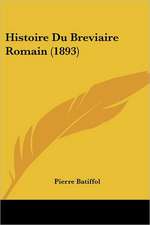 Histoire Du Breviaire Romain (1893)

Pierre Batiffol